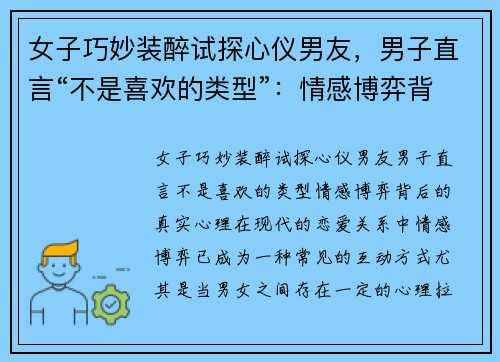 女子巧妙装醉试探心仪男友，男子直言“不是喜欢的类型”：情感博弈背

女子巧妙装醉试探心仪男友男子直言不是喜欢的类型情感博弈背后的真实心理在现代的恋爱关系中情感博弈已成为一种常见的互动方式尤其是当男女之间存在一定的心理拉